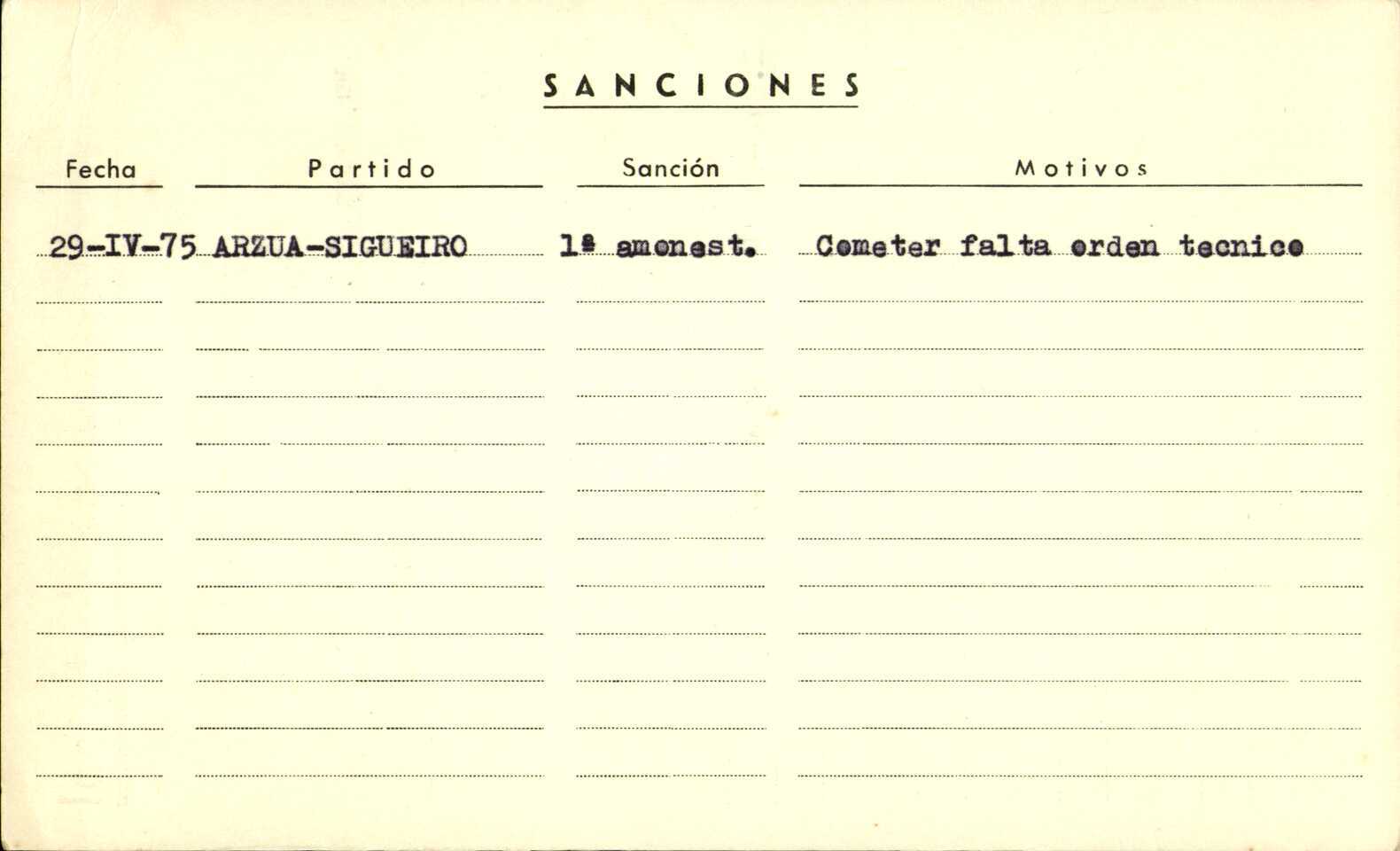 SANCIONES

| Fecha | Partido | Sanción | Motivos |
|---|---|---|---|
| 29-IV-75 | ARZUA-SIGUEIRO | 1ª amonest. | Cometer falta orden tecnico |